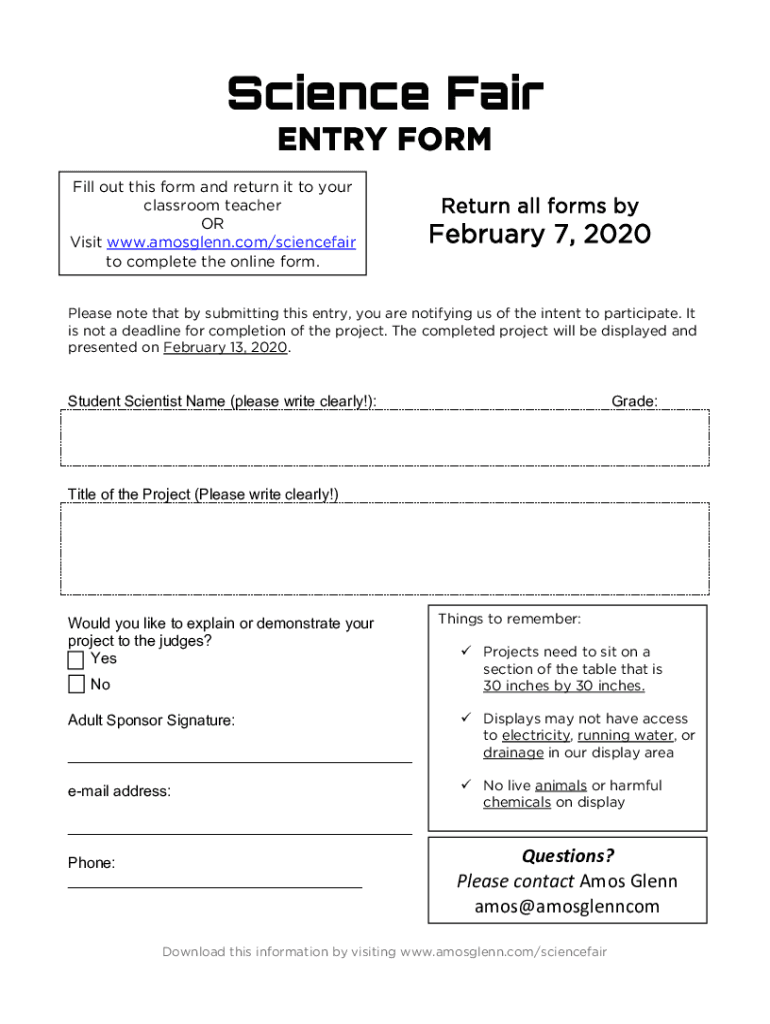 Science Fair
ENTRY FORM

Fill out this form and return it to your classroom teacher
OR
Visit www.amosglenn.com/sciencefair to complete the online form.

Return all forms by
February 7, 2020

Please note that by submitting this entry, you are notifying us of the intent to participate. It is not a deadline for completion of the project. The completed project will be displayed and presented on February 13, 2020.

Student Scientist Name (please write clearly!):

Grade:

Title of the Project (Please write clearly!)

Would you like to explain or demonstrate your project to the judges?
Yes
No

Adult Sponsor Signature:

e-mail address:

Phone:

Things to remember:

✓ Projects need to sit on a section of the table that is 30 inches by 30 inches.

✓ Displays may not have access to electricity, running water, or drainage in our display area

✓ No live animals or harmful chemicals on display

Questions?
Please contact Amos Glenn
amos@amosglenncom

Download this information by visiting www.amosglenn.com/sciencefair